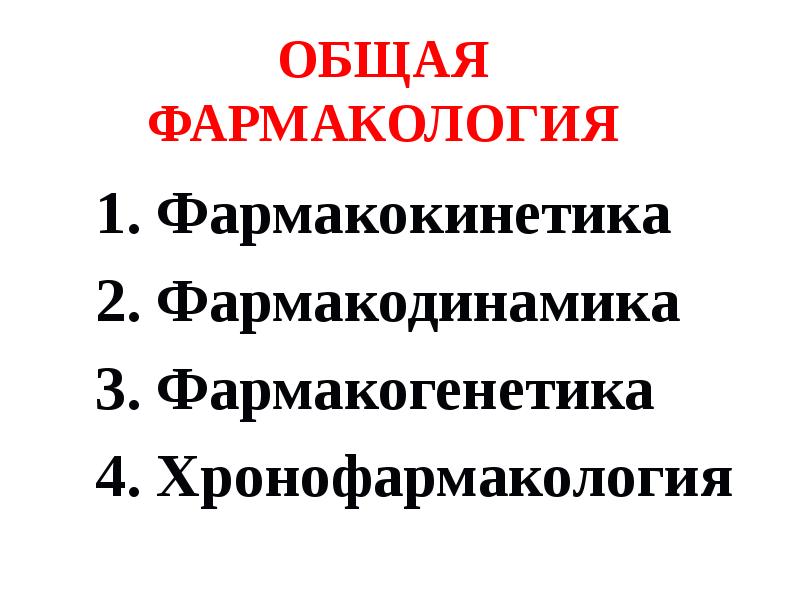 ОБЩАЯ
ФАРМАКОЛОГИЯ

1. Фармакокинетика
2. Фармакодинамика
3. Фармакогенетика
4. Хронофармакология